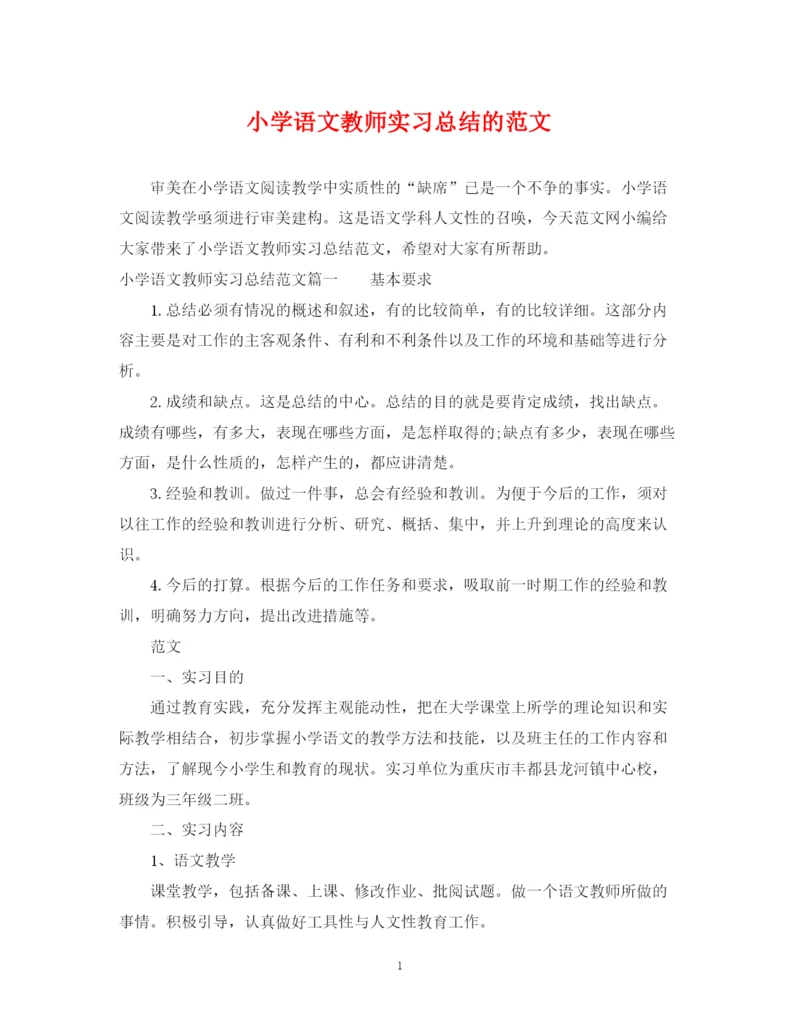 小学语文教师实习总结的范文

审美在小学语文阅读教学中实质性的“缺席”已是一个不争的事实。小学语文阅读教学亟须进行审美建构。这是语文学科人文性的召唤，今天范文网小编给大家带来了小学语文教师实习总结范文，希望对大家有所帮助。

小学语文教师实习总结范文篇一　　基本要求

1. 总结必须有情况的概述和叙述，有的比较简单，有的比较详细。这部分内容主要是对工作的主客观条件、有利和不利条件以及工作的环境和基础等进行分析。

2. 成绩和缺点。这是总结的中心。总结的目的就是要肯定成绩，找出缺点。成绩有哪些，有多大，表现在哪些方面，是怎样取得的;缺点有多少，表现在哪些方面，是什么性质的，怎样产生的，都应讲清楚。

3. 经验和教训。做过一件事，总会有经验和教训。为便于今后的工作，须对以往工作的经验和教训进行分析、研究、概括、集中，并上升到理论的高度来认识。

4. 今后的打算。根据今后的工作任务和要求，吸取前一时期工作的经验和教训，明确努力方向，提出改进措施等。

范文

一、实习目的

通过教育实践，充分发挥主观能动性，把在大学课堂上所学的理论知识和实际教学相结合，初步掌握小学语文的教学方法和技能，以及班主任的工作内容和方法，了解现今小学生和教育的现状。实习单位为重庆市丰都县龙河镇中心校，班级为三年级二班。

二、实习内容

1、语文教学

课堂教学，包括备课、上课、修改作业、批阅试题。做一个语文教师所做的事情。积极引导，认真做好工具性与人文性教育工作。

1